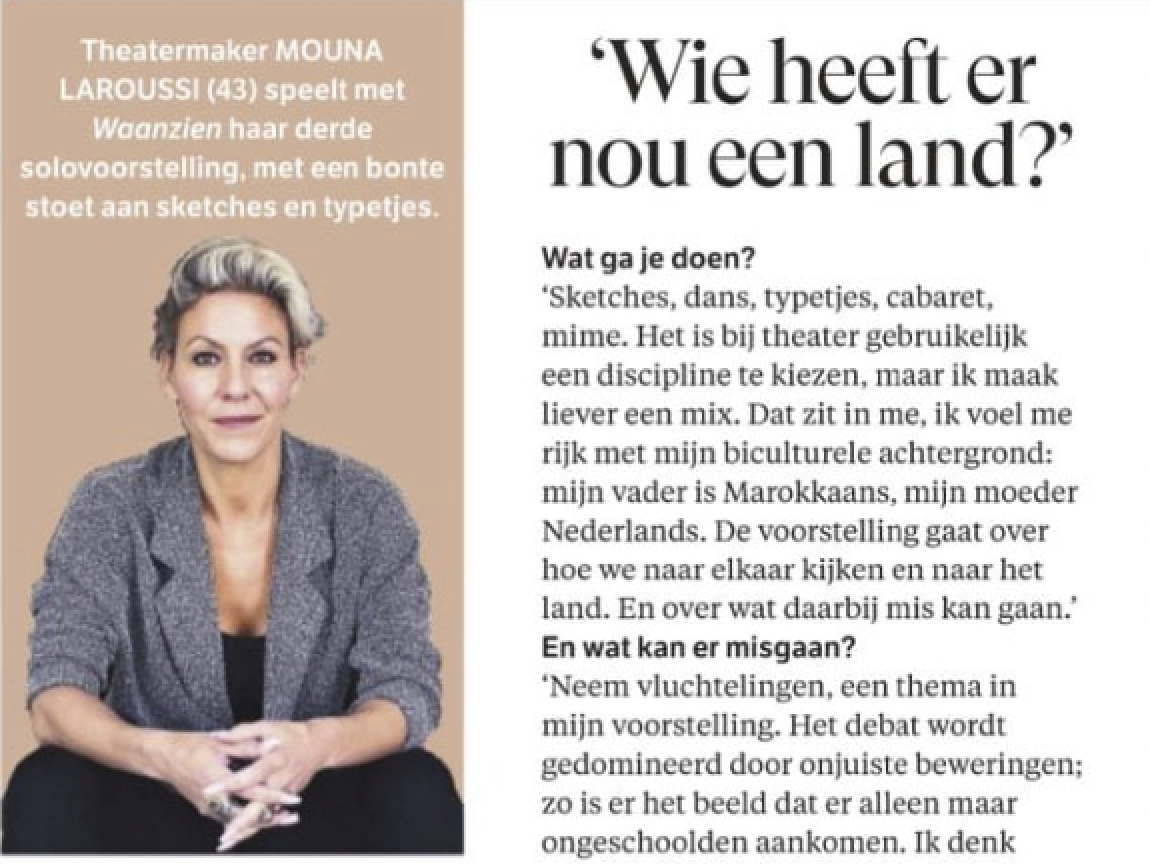 Theatermaker MOUNA LAROUSSI (43) speelt met Waanzien haar derde solovoorstelling, met een bonte stoet aan sketches en typetjes.

'Wie heeft er nou een land?'

Wat ga je doen?
'Sketches, dans, typetjes, cabaret, mime. Het is bij theater gebruikelijk een discipline te kiezen, maar ik maak liever een mix. Dat zit in me, ik voel me rijk met mijn biculturele achtergrond: mijn vader is Marokkaans, mijn moeder Nederlands. De voorstelling gaat over hoe we naar elkaar kijken en naar het land. En over wat daarbij mis kan gaan.'
En wat kan er misgaan?
'Neem vluchtelingen, een thema in mijn voorstelling. Het debat wordt gedomineerd door onjuiste beweringen; zo is er het beeld dat er alleen maar ongeschoolden aankomen. Ik denk